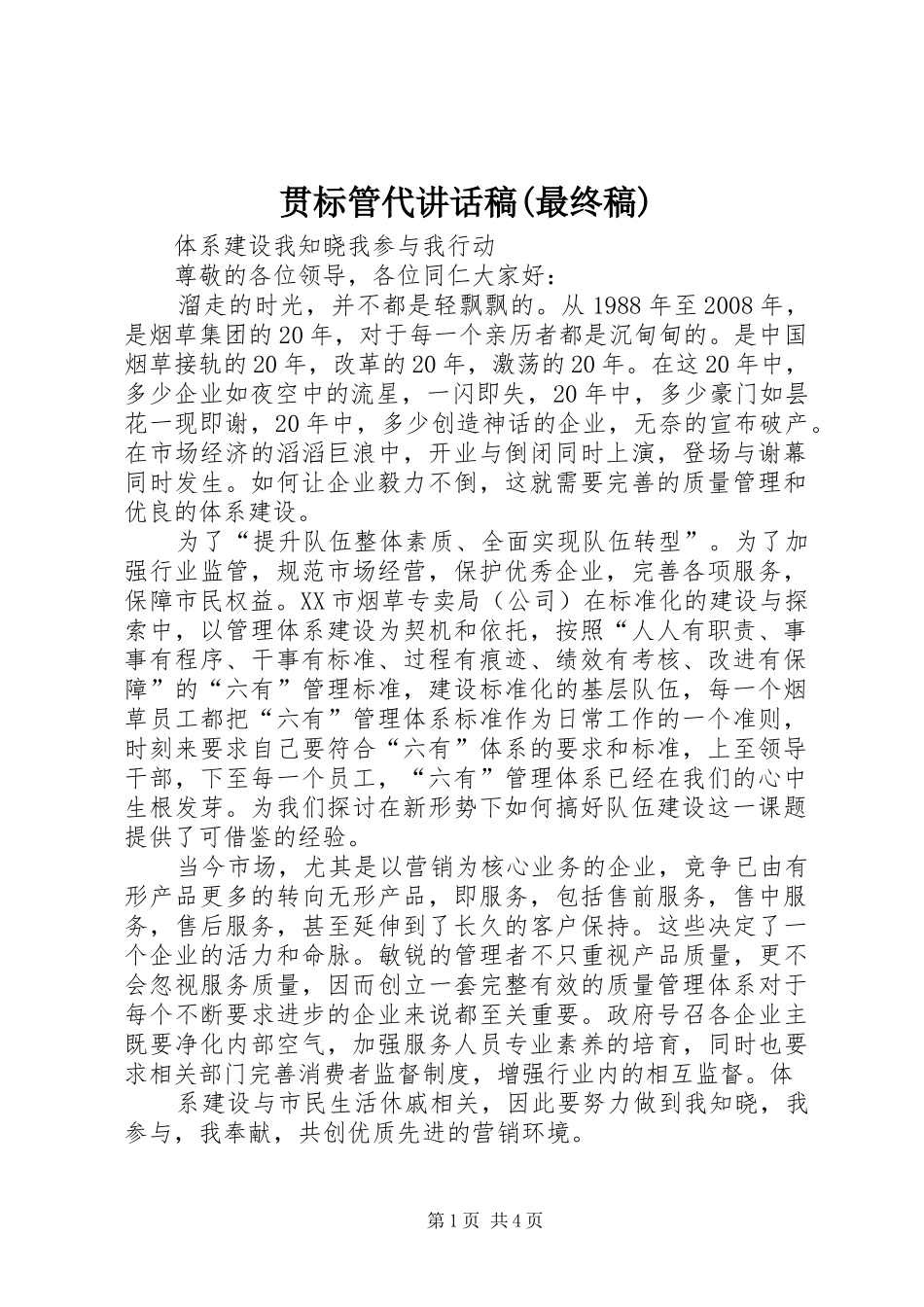 贯标管代讲话稿(最终稿)

体系建设我知晓我参与我行动

尊敬的各位领导，各位同仁大家好：

溜走的时光，并不都是轻飘飘的。从 1988 年至 2008 年，是烟草集团的 20 年，对于每一个亲历者都是沉甸甸的。是中国烟草接轨的 20 年，改革的 20 年，激荡的 20 年。在这 20 年中，多少企业如夜空中的流星，一闪即失，20 年中，多少豪门如昙花一现即谢，20 年中，多少创造神话的企业，无奈的宣布破产。在市场经济的滔滔巨浪中，开业与倒闭同时上演，登场与谢幕同时发生。如何让企业毅力不倒，这就需要完善的质量管理和优良的体系建设。

为了“提升队伍整体素质、全面实现队伍转型”。为了加强行业监管，规范市场经营，保护优秀企业，完善各项服务，保障市民权益。XX 市烟草专卖局（公司）在标准化的建设与探索中，以管理体系建设为契机和依托，按照“人人有职责、事事有程序、干事有标准、过程有痕迹、绩效有考核、改进有保障”的“六有”管理标准，建设标准化的基层队伍，每一个烟草员工都把“六有”管理体系标准作为日常工作的一个准则，时刻来要求自己要符合“六有”体系的要求和标准，上至领导干部，下至每一个员工，“六有”管理体系已经在我们的心中生根发芽。为我们探讨在新形势下如何搞好队伍建设这一课题提供了可借鉴的经验。

当今市场，尤其是以营销为核心业务的企业，竞争已由有形产品更多的转向无形产品，即服务，包括售前服务，售中服务，售后服务，甚至延伸到了长久的客户保持。这些决定了一个企业的活力和命脉。敏锐的管理者不只重视产品质量，更不会忽视服务质量，因而创立一套完整有效的质量管理体系对于每个不断要求进步的企业来说都至关重要。政府号召各企业主既要净化内部空气，加强服务人员专业素养的培育，同时也要求相关部门完善消费者监督制度，增强行业内的相互监督。体

系建设与市民生活休戚相关，因此要努力做到我知晓，我参与，我奉献，共创优质先进的营销环境。

第 1 页 共 4 页